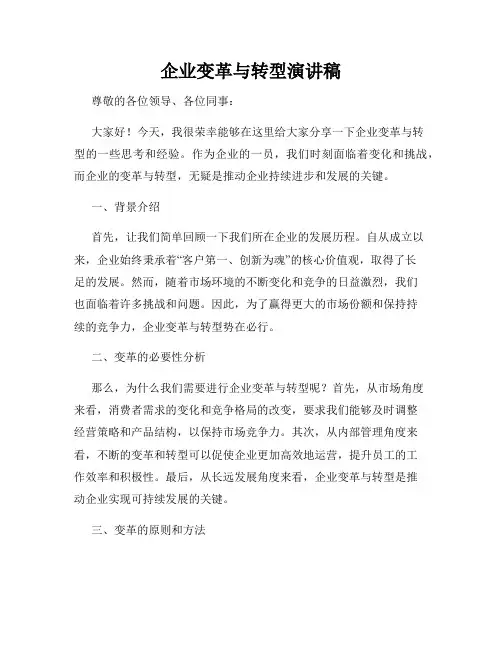 企业变革与转型演讲稿

尊敬的各位领导、各位同事：

大家好！今天，我很荣幸能够在这里给大家分享一下企业变革与转型的一些思考和经验。作为企业的一员，我们时刻面临着变化和挑战，而企业的变革与转型，无疑是推动企业持续进步和发展的关键。

一、背景介绍

首先，让我们简单回顾一下我们所在企业的发展历程。自从成立以来，企业始终秉承着“客户第一、创新为魂”的核心价值观，取得了长足的发展。然而，随着市场环境的不断变化和竞争的日益激烈，我们也面临着许多挑战和问题。因此，为了赢得更大的市场份额和保持持续的竞争力，企业变革与转型势在必行。

二、变革的必要性分析

那么，为什么我们需要进行企业变革与转型呢？首先，从市场角度来看，消费者需求的变化和竞争格局的改变，要求我们能够及时调整经营策略和产品结构，以保持市场竞争力。其次，从内部管理角度来看，不断的变革和转型可以促使企业更加高效地运营，提升员工的工作效率和积极性。最后，从长远发展角度来看，企业变革与转型是推动企业实现可持续发展的关键。

三、变革的原则和方法